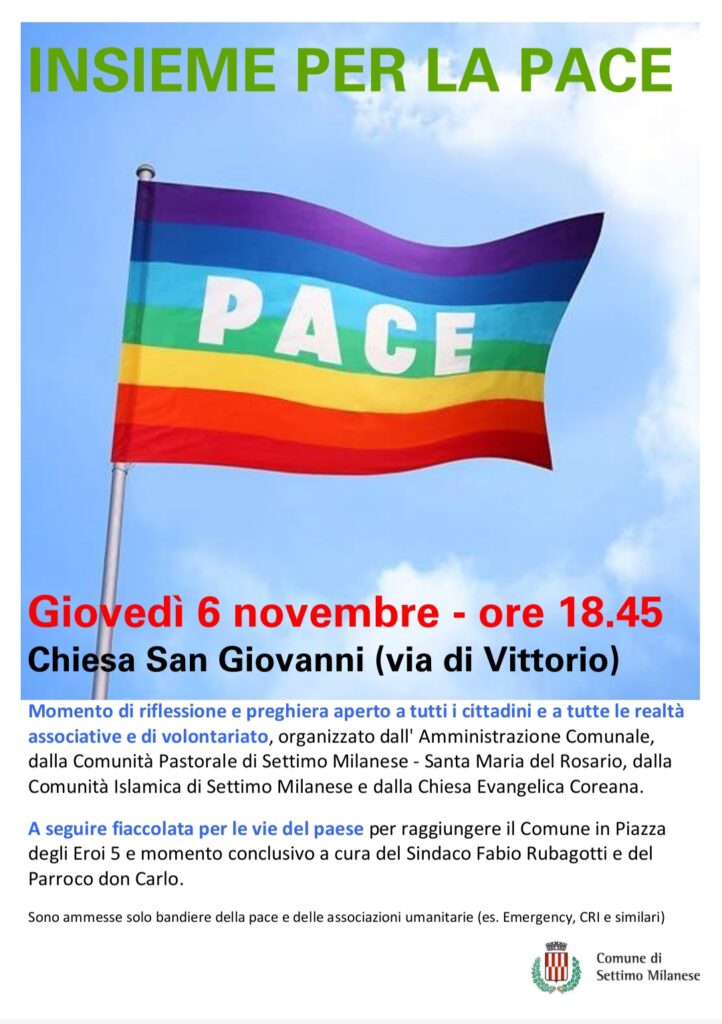 INSIEME PER LA PACE

PACE

Giovedì 6 novembre - ore 18.45
Chiesa San Giovanni (via di Vittorio)

Momento di riflessione e preghiera aperto a tutti i cittadini e a tutte le realtà associative e di volontariato, organizzato dall' Amministrazione Comunale, dalla Comunità Pastorale di Settimo Milanese - Santa Maria del Rosario, dalla Comunità Islamica di Settimo Milanese e dalla Chiesa Evangelica Coreana.

A seguire fiaccolata per le vie del paese per raggiungere il Comune in Piazza degli Eroi 5 e momento conclusivo a cura del Sindaco Fabio Rubagotti e del Parroco don Carlo.

Sono ammesse solo bandiere della pace e delle associazioni umanitarie (es. Emergency, CRI e similari)

Comune di
Settimo Milanese